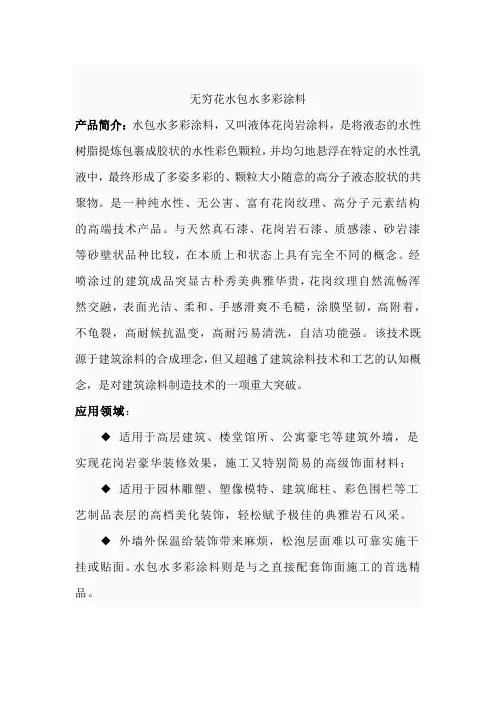 无穷花水包水多彩涂料

产品简介：水包水多彩涂料，又叫液体花岗岩涂料，是将液态的水性树脂提炼包裹成胶状的水性彩色颗粒，并均匀地悬浮在特定的水性乳液中，最终形成了多姿多彩的、颗粒大小随意的高分子液态胶状的共聚物。是一种纯水性、无公害、富有花岗纹理、高分子元素结构的高端技术产品。与天然真石漆、花岗岩石漆、质感漆、砂岩漆等砂壁状品种比较，在本质上和状态上具有完全不同的概念。经喷涂过的建筑成品突显古朴秀美典雅华贵，花岗纹理自然流畅浑然交融，表面光洁、柔和、手感滑爽不毛糙，涂膜坚韧，高附着，不龟裂，高耐候抗温变，高耐污易清洗，自洁功能强。该技术既源于建筑涂料的合成理念，但又超越了建筑涂料技术和工艺的认知概念，是对建筑涂料制造技术的一项重大突破。

应用领域：

◆ 适用于高层建筑、楼堂馆所、公寓豪宅等建筑外墙，是实现花岗岩豪华装修效果，施工又特别简易的高级饰面材料；

◆ 适用于园林雕塑、塑像模特、建筑廊柱、彩色围栏等工艺制品表层的高档美化装饰，轻松赋予极佳的典雅岩石风采。

◆ 外墙外保温给装饰带来麻烦，松泡层面难以可靠实施干挂或贴面。水包水多彩涂料则是与之直接配套饰面施工的首选精品。